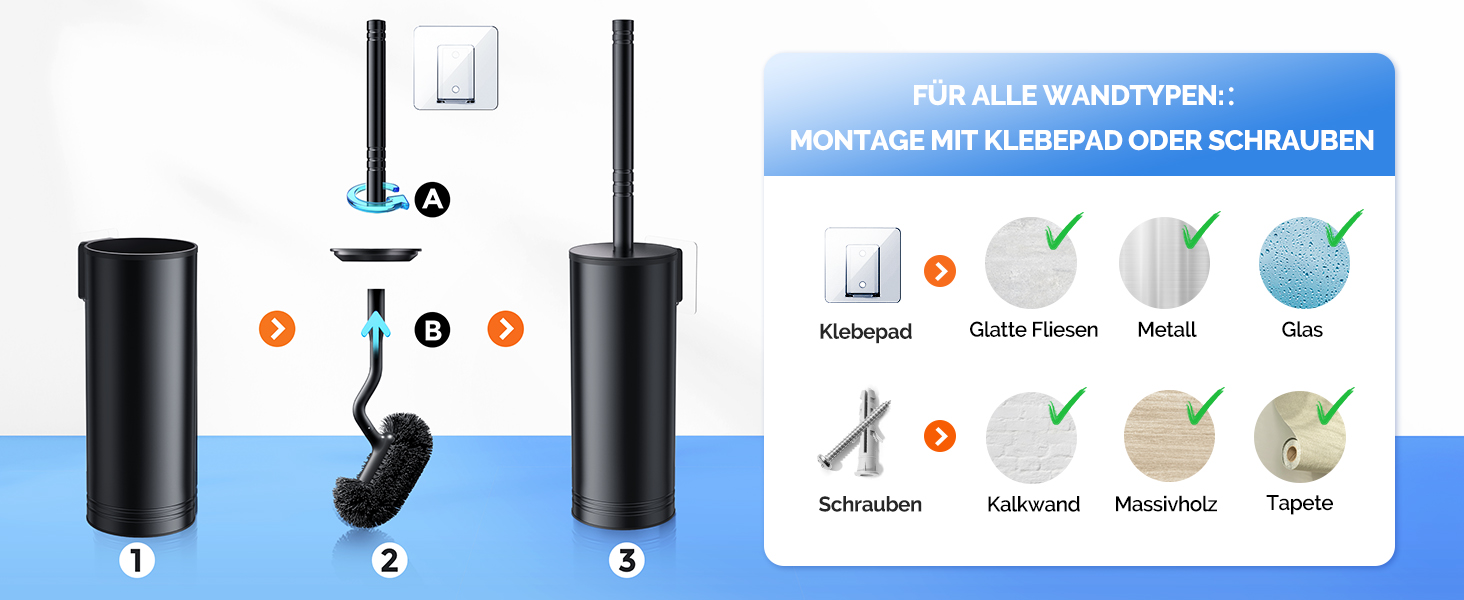 A

B

1

2

3

FÜR ALLE WANDTYPEN::

MONTAGE MIT KLEBEPAD ODER SCHRAUBEN

Klebepad

Glatte Fliesen

Metall

Glas

Schrauben

Kalkwand

Massivholz

Tapete